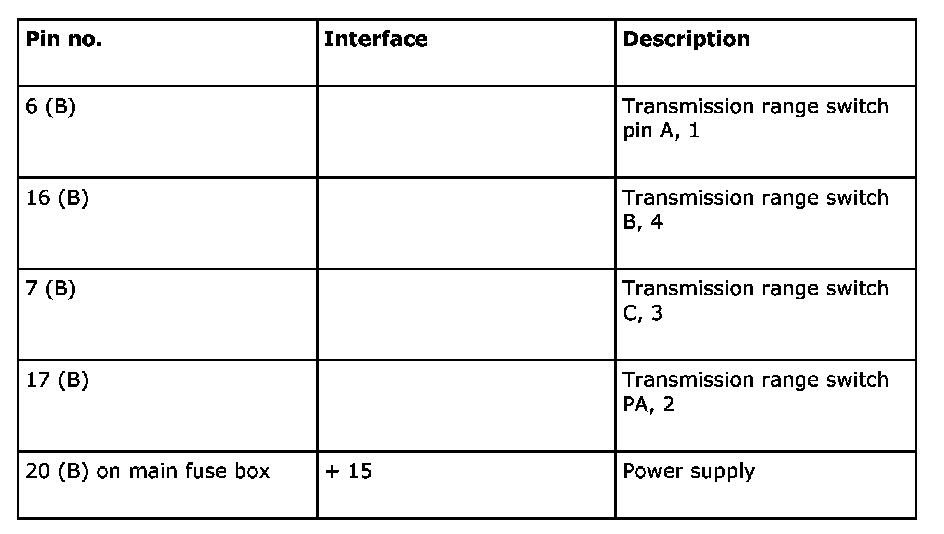 | Pin no. | Interface | Description |
|---|---|---|
| 6 (B) | | Transmission range switch pin A, 1 |
| 16 (B) | | Transmission range switch B, 4 |
| 7 (B) | | Transmission range switch C, 3 |
| 17 (B) | | Transmission range switch PA, 2 |
| 20 (B) on main fuse box | + 15 | Power supply |